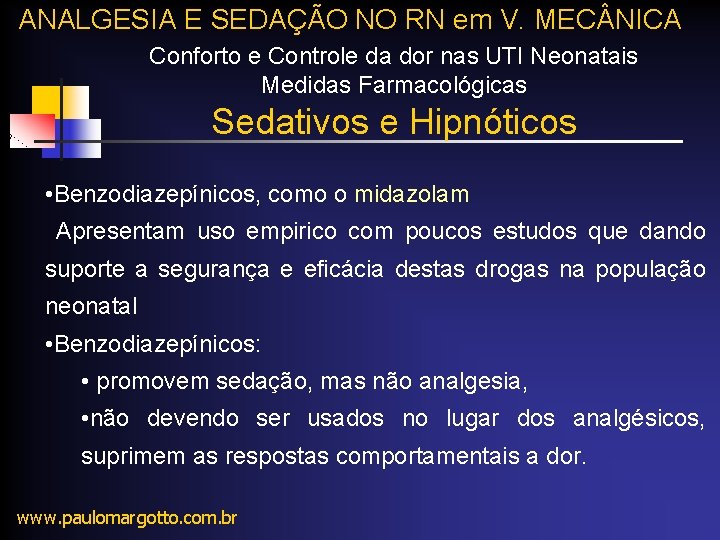 ANALGESIA E SEDAÇÃO NO RN em V. MECÂNICA

Conforto e Controle da dor nas UTI Neonatais
Medidas Farmacológicas

Sedativos e Hipnóticos

•Benzodiazepínicos, como o midazolam
Apresentam uso empirico com poucos estudos que dando suporte a segurança e eficácia destas drogas na população neonatal

•Benzodiazepínicos:
• promovem sedação, mas não analgesia,
•não devendo ser usados no lugar dos analgésicos, suprimem as respostas comportamentais a dor.

www.paulomargotto.com.br